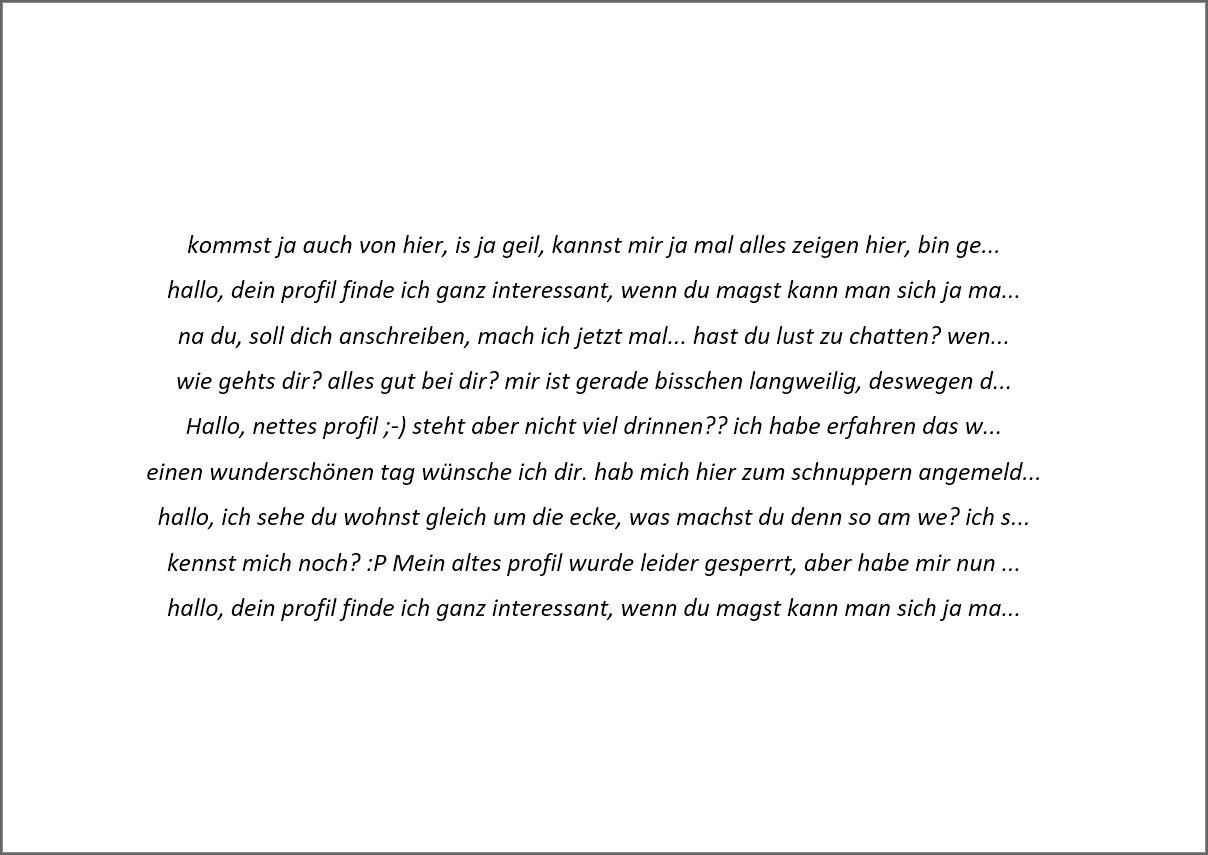 kommst ja auch von hier, is ja geil, kannst mir ja mal alles zeigen hier, bin ge...

hallo, dein profil finde ich ganz interessant, wenn du magst kann man sich ja ma...

na du, soll dich anschreiben, mach ich jetzt mal... hast du lust zu chatten? wen...

wie gehts dir? alles gut bei dir? mir ist gerade bisschen langweilig, deswegen d...

Hallo, nettes profil ;-) steht aber nicht viel drinnen?? ich habe erfahren das w...

einen wunderschönen tag wünsche ich dir. hab mich hier zum schnuppern angemeld...

hallo, ich sehe du wohnst gleich um die ecke, was machst du denn so am we? ich s...

kennst mich noch? :P Mein altes profil wurde leider gesperrt, aber habe mir nun ...

hallo, dein profil finde ich ganz interessant, wenn du magst kann man sich ja ma...